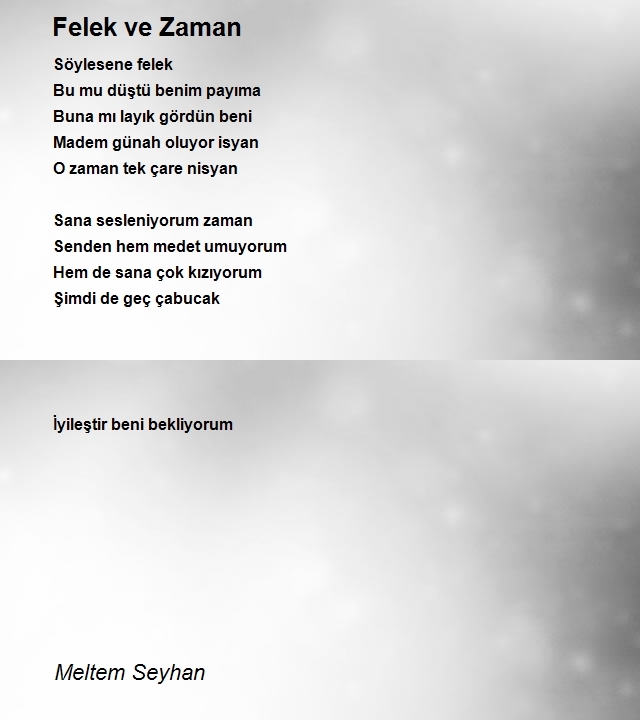 Felek ve Zaman

Söylesene felek
Bu mu düştü benim payıma
Buna mı layık gördün beni
Madem günah oluyor isyan
O zaman tek çare nisyan

Sana sesleniyorum zaman
Senden hem medet umuyorum
Hem de sana çok kızıyorum
Şimdi de geç çabucak

İyileştir beni bekliyorum

Meltem Seyhan